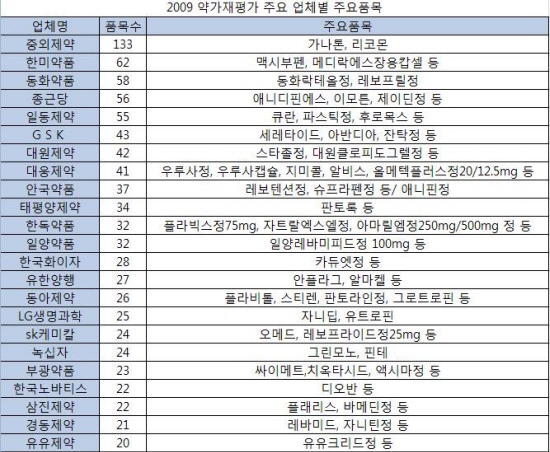 2009 약가재평가 주요 업체별 주요품목

| 업체명 | 품목수 | 주요품목 |
|---|---|---|
| 중외제약 | 133 | 가나톤, 리코몬 |
| 한미약품 | 62 | 맥시부펜, 메디락에스장용캅셀 등 |
| 동화약품 | 58 | 동화락테올정, 레보프릴정 |
| 종근당 | 56 | 애니디핀에스, 이모튼, 제이딘정 등 |
| 일동제약 | 55 | 큐란, 파스틱정, 후로목스 등 |
| G S K | 43 | 세레타이드, 아반디아, 잔탁정 등 |
| 대원제약 | 42 | 스타졸정, 대원클로피도그렐정 등 |
| 대웅제약 | 41 | 우루사정, 우루사캡슐, 지미콜, 알비스, 올메텍플러스정20/12.5mg 등 |
| 안국약품 | 37 | 레보텐션정, 슈프라펜정 등/ 애니핀정 |
| 태평양제약 | 34 | 판토록 등 |
| 한독약품 | 32 | 플라빅스정75mg, 자트랄엑스엘정, 아마릴엠정250mg/500mg 정 등 |
| 일양약품 | 32 | 일양레바미피드정 100mg 등 |
| 한국화이자 | 28 | 카듀엣정 등 |
| 유한양행 | 27 | 안플라그, 알마켈 등 |
| 동아제약 | 26 | 플라비톨, 스티렌, 판토라인정, 그로트로핀 등 |
| LG생명과학 | 25 | 자니딥, 유트로핀 |
| sk케미칼 | 24 | 오메드, 레보프라이드정25mg 등 |
| 녹십자 | 24 | 그린모노, 핀테 |
| 부광약품 | 23 | 싸이메트,치옥타시드, 액시마정 등 |
| 한국노바티스 | 22 | 디오반 등 |
| 삼진제약 | 22 | 플래리스, 바메딘정 등 |
| 경동제약 | 21 | 레바미드, 자니틴정 등 |
| 유유제약 | 20 | 유유크리드정 등 |